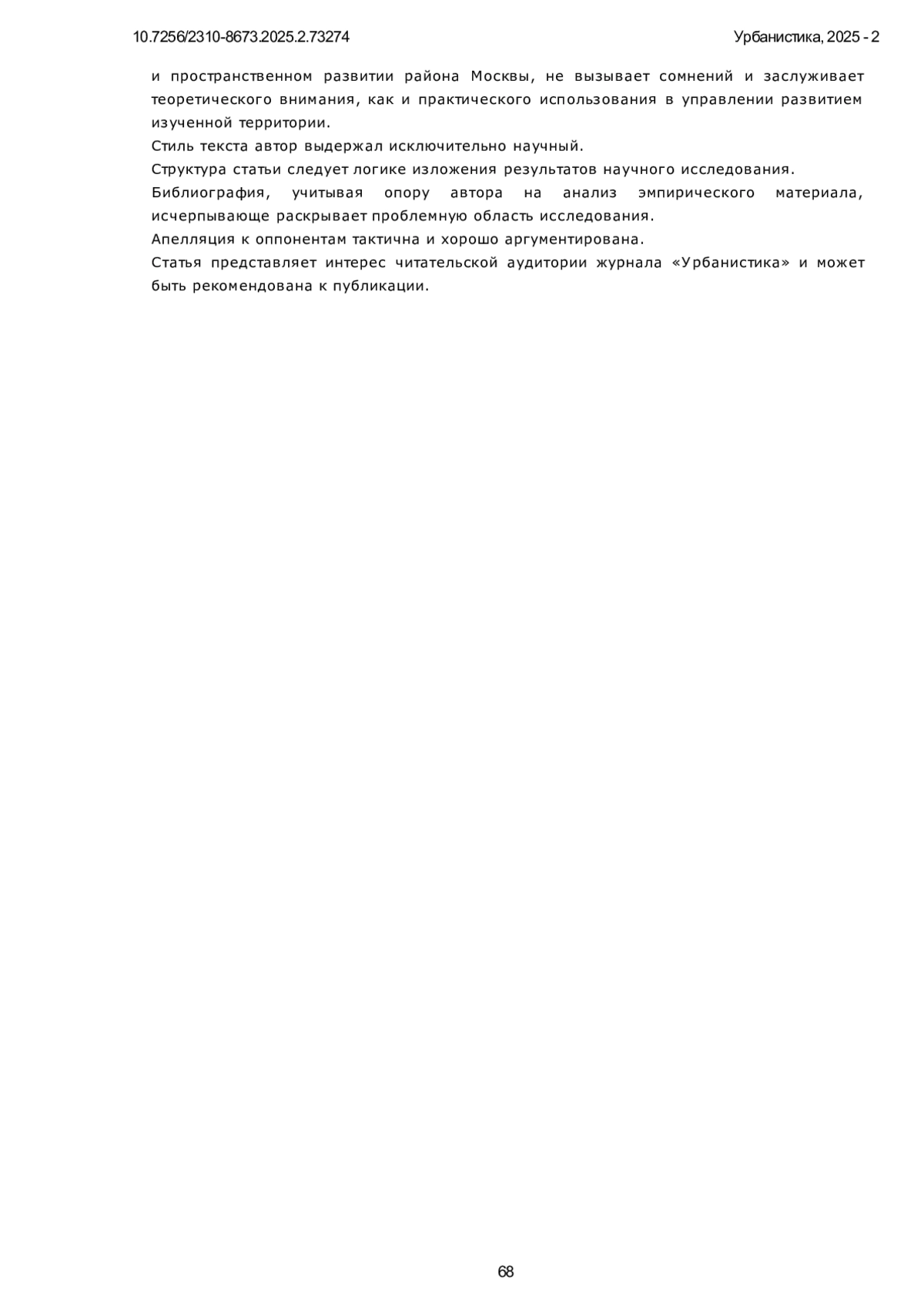 10.7256/2310-8673.2025.2.73274

Урбанистика, 2025 - 2

и пространственном развитии района Москвы, не вызывает сомнений и заслуживает теоретического внимания, как и практического использования в управлении развитием изученной территории.

Стиль текста автор выдержал исключительно научный.

Структура статьи следует логике изложения результатов научного исследования.

Библиография, учитывая опору автора на анализ эмпирического материала, исчерпывающе раскрывает проблемную область исследования.

Апелляция к оппонентам тактична и хорошо аргументирована.

Статья представляет интерес читательской аудитории журнала «Урбанистика» и может быть рекомендована к публикации.

68